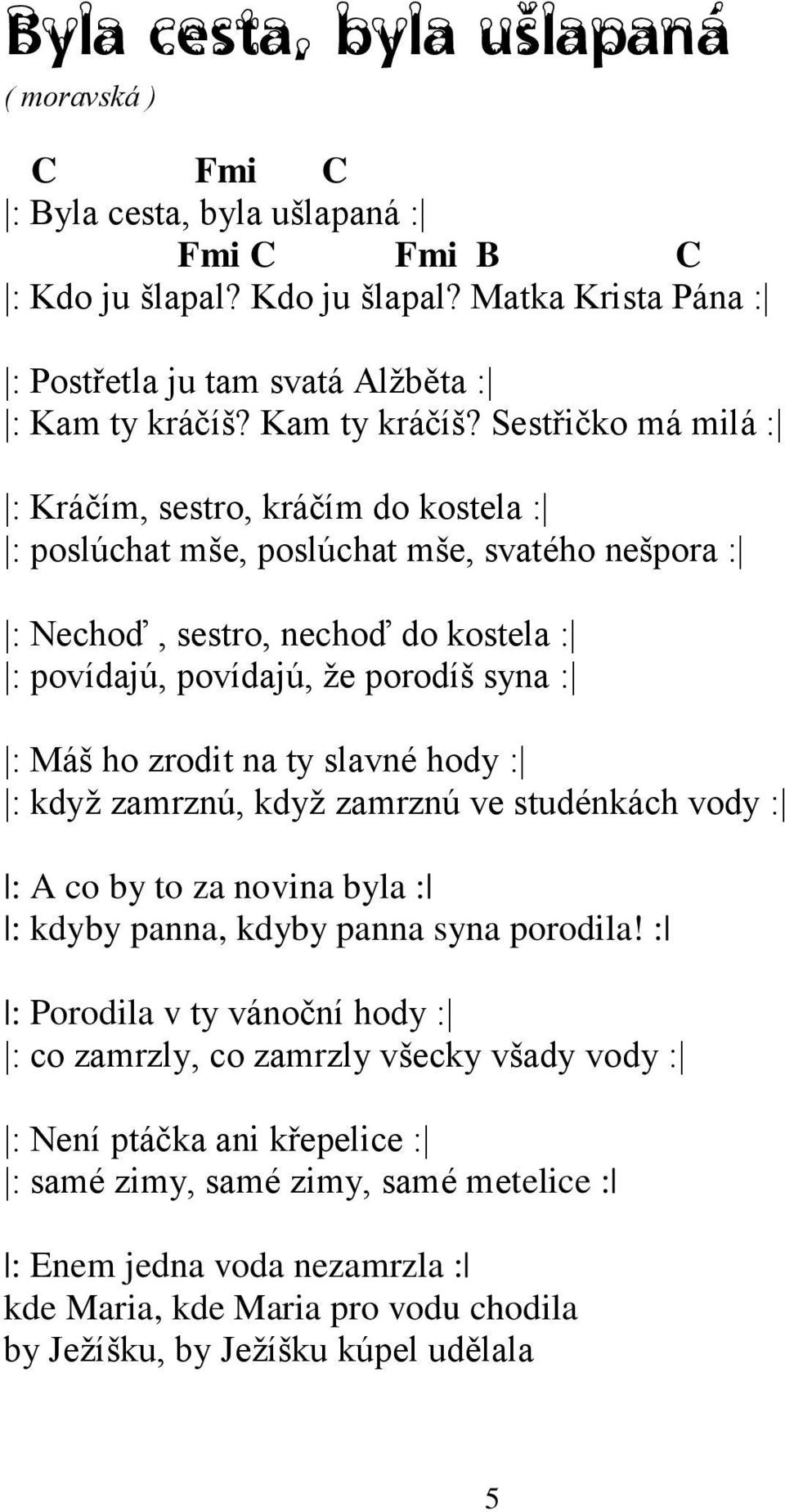 Byla cesta, byla ušlapaná
( moravská )

C Fmi C
|: Byla cesta, byla ušlapaná :|
Fmi C Fmi B C
|: Kdo ju šlapal? Kdo ju šlapal? Matka Krista Pána :|

|: Postřetla ju tam svatá Alžběta :|
|: Kam ty kráčíš? Kam ty kráčíš? Sestřičko má milá :|

|: Kráčím, sestro, kráčím do kostela :|
|: poslúchat mše, poslúchat mše, svatého nešpora :|

|: Nechoď, sestro, nechoď do kostela :|
|: povídajú, povídajú, že porodíš syna :|

|: Máš ho zrodit na ty slavné hody :|
|: když zamrznú, když zamrznú ve studénkách vody :|

|: A co by to za novina byla :|
|: kdyby panna, kdyby panna syna porodila! :|

|: Porodila v ty vánoční hody :|
|: co zamrzly, co zamrzly všecky všady vody :|

|: Není ptáčka ani křepelice :|
|: samé zimy, samé zimy, samé metelice :|

|: Enem jedna voda nezamrzla :|
kde Maria, kde Maria pro vodu chodila
by Ježíšku, by Ježíšku kúpel udělala

5